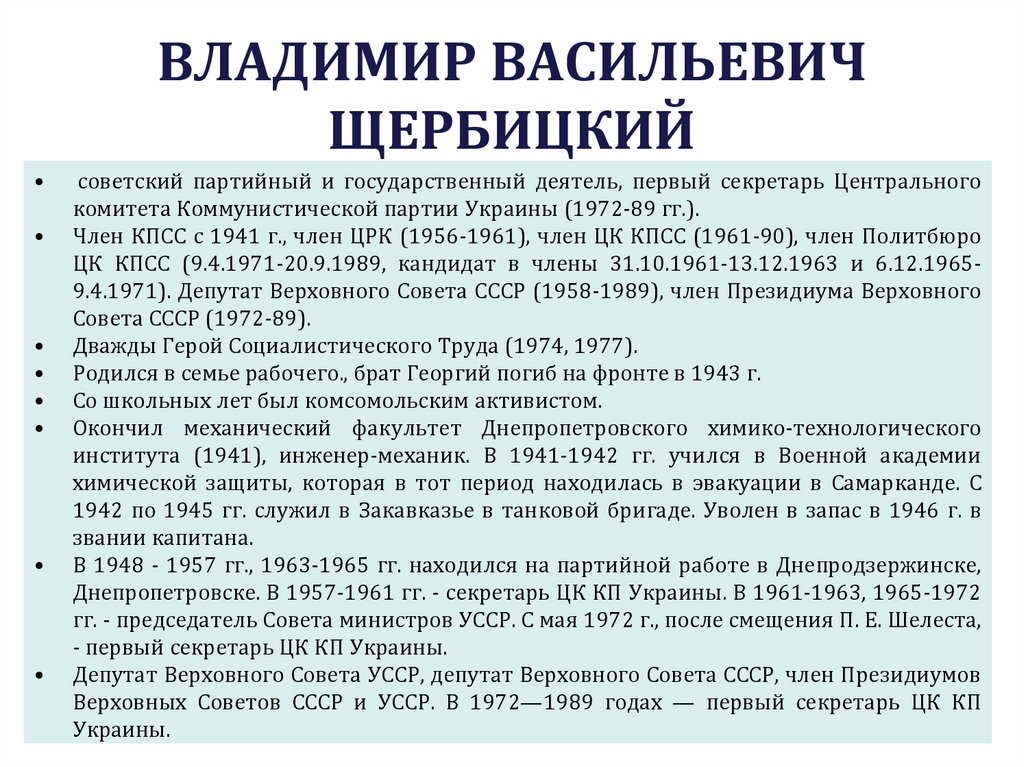 ВЛАДИМИР ВАСИЛЬЕВИЧ ЩЕРБИЦКИЙ

• советский партийный и государственный деятель, первый секретарь Центрального комитета Коммунистической партии Украины (1972-89 гг.).
• Член КПСС с 1941 г., член ЦРК (1956-1961), член ЦК КПСС (1961-90), член Политбюро ЦК КПСС (9.4.1971-20.9.1989, кандидат в члены 31.10.1961-13.12.1963 и 6.12.1965-9.4.1971). Депутат Верховного Совета СССР (1958-1989), член Президиума Верховного Совета СССР (1972-89).
• Дважды Герой Социалистического Труда (1974, 1977).
• Родился в семье рабочего., брат Георгий погиб на фронте в 1943 г.
• Со школьных лет был комсомольским активистом.
• Окончил механический факультет Днепропетровского химико-технологического института (1941), инженер-механик. В 1941-1942 гг. учился в Военной академии химической защиты, которая в тот период находилась в эвакуации в Самарканде. С 1942 по 1945 гг. служил в Закавказье в танковой бригаде. Уволен в запас в 1946 г. в звании капитана.
• В 1948 - 1957 гг., 1963-1965 гг. находился на партийной работе в Днепродзержинске, Днепропетровске. В 1957-1961 гг. - секретарь ЦК КП Украины. В 1961-1963, 1965-1972 гг. - председатель Совета министров УССР. С мая 1972 г., после смещения П. Е. Шелеста, - первый секретарь ЦК КП Украины.
• Депутат Верховного Совета УССР, депутат Верховного Совета СССР, член Президиумов Верховных Советов СССР и УССР. В 1972—1989 годах — первый секретарь ЦК КП Украины.